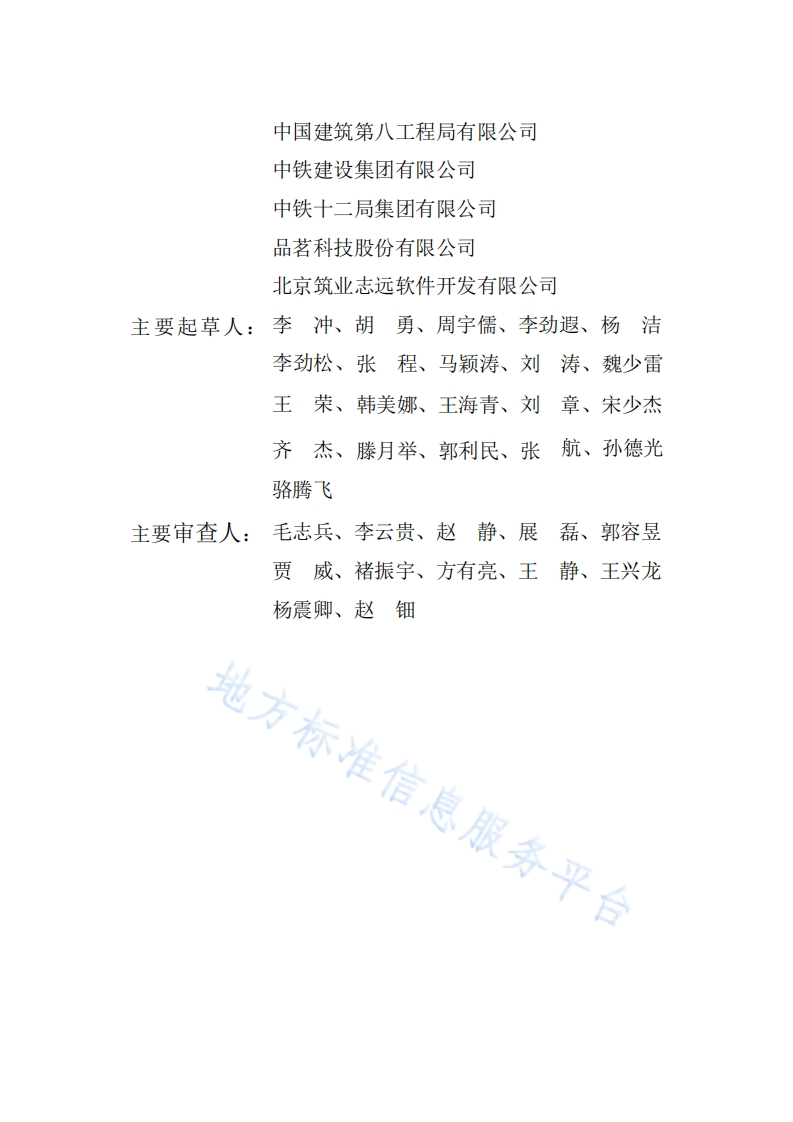 中国建筑第八工程局有限公司
中铁建设集团有限公司
中铁十二局集团有限公司
品茗科技股份有限公司
北京筑业志远软件开发有限公司

主要起草人：李　冲、胡　勇、周宇儒、李劲遐、杨　洁
李劲松、张　程、马颖涛、刘　涛、魏少雷
王　荣、韩美娜、王海青、刘　章、宋少杰
齐　杰、滕月举、郭利民、张　航、孙德光
骆腾飞

主要审查人：毛志兵、李云贵、赵　静、展　磊、郭容昱
贾　威、褚振宇、方有亮、王　静、王兴龙
杨震卿、赵　钿

地方标准信息服务平台